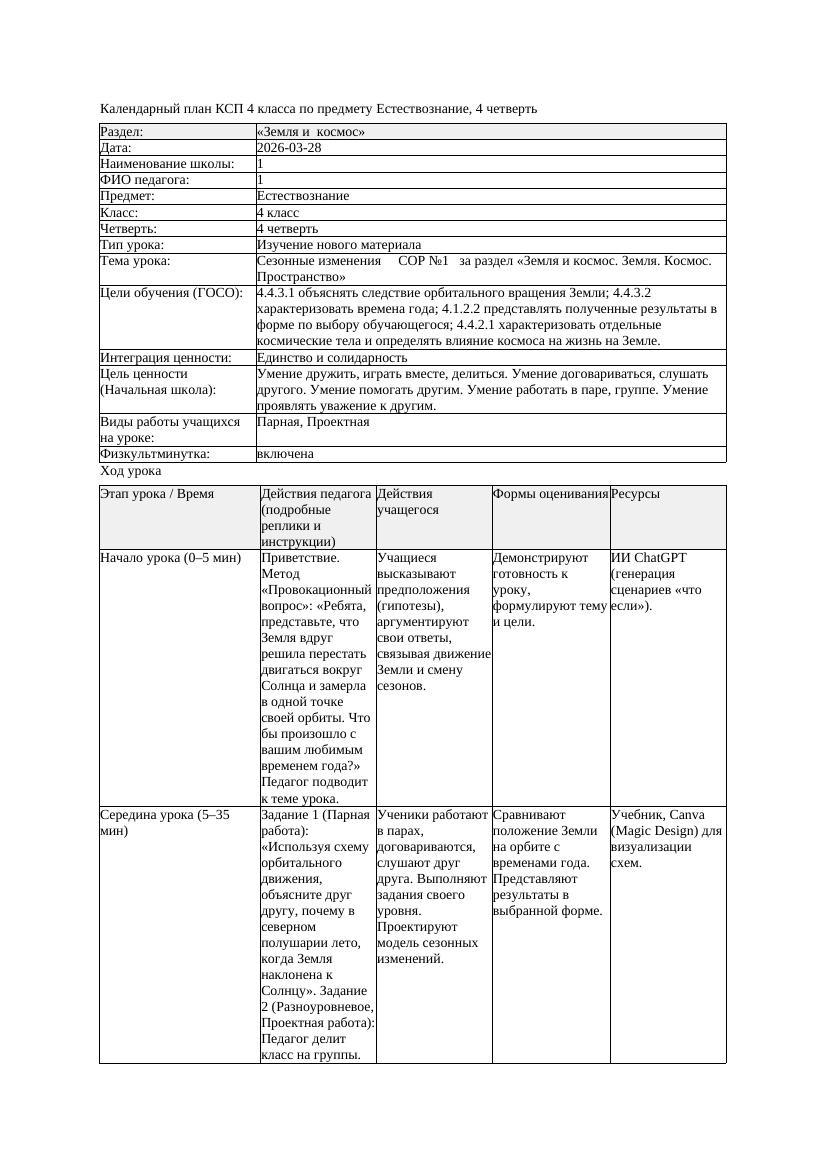 Календарный план КСП 4 класса по предмету Естествознание, 4 четверть

| Раздел: | «Земля и космос» |
|---|---|
| Дата: | 2026-03-28 |
| Наименование школы: | 1 |
| ФИО педагога: | 1 |
| Предмет: | Естествознание |
| Класс: | 4 класс |
| Четверть: | 4 четверть |
| Тип урока: | Изучение нового материала |
| Тема урока: | Сезонные изменения СОР №1 за раздел «Земля и космос. Земля. Космос. Пространство» |
| Цели обучения (ГОСО): | 4.4.3.1 объяснять следствие орбитального вращения Земли; 4.4.3.2 характеризовать времена года; 4.1.2.2 представлять полученные результаты в форме по выбору обучающегося; 4.4.2.1 характеризовать отдельные космические тела и определять влияние космоса на жизнь на Земле. |
| Интеграция ценности: | Единство и солидарность |
| Цель ценности (Начальная школа): | Умение дружить, играть вместе, делиться. Умение договариваться, слушать другого. Умение помогать другим. Умение работать в паре, группе. Умение проявлять уважение к другим. |
| Виды работы учащихся на уроке: | Парная, Проектная |
| Физкультминутка: | включена |

Ход урока

| Этап урока / Время | Действия педагога (подробные реплики и инструкции) | Действия учащегося | Формы оценивания | Ресурсы |
|---|---|---|---|---|
| Начало урока (0–5 мин) | Приветствие. Метод «Провокационный вопрос»: «Ребята, представьте, что Земля вдруг решила перестать двигаться вокруг Солнца и замерла в одной точке своей орбиты. Что бы произошло с вашим любимым временем года?» Педагог подводит к теме урока. | Учащиеся высказывают предположения (гипотезы), аргументируют свои ответы, связывая движение Земли и смену сезонов. | Демонстрируют готовность к уроку, формулируют тему и цели. | ИИ ChatGPT (генерация сценариев «что если»). |
| Середина урока (5–35 мин) | Задание 1 (Парная работа): «Используя схему орбитального движения, объясните друг другу, почему в северном полушарии лето, когда Земля наклонена к Солнцу». Задание 2 (Разноуровневое, Проектная работа): Педагог делит класс на группы. | Ученики работают в парах, договариваются, слушают друг друга. Выполняют задания своего уровня. Проектируют модель сезонных изменений. | Сравнивают положение Земли на орбите с временами года. Представляют результаты в выбранной форме. | Учебник, Canva (Magic Design) для визуализации схем. |